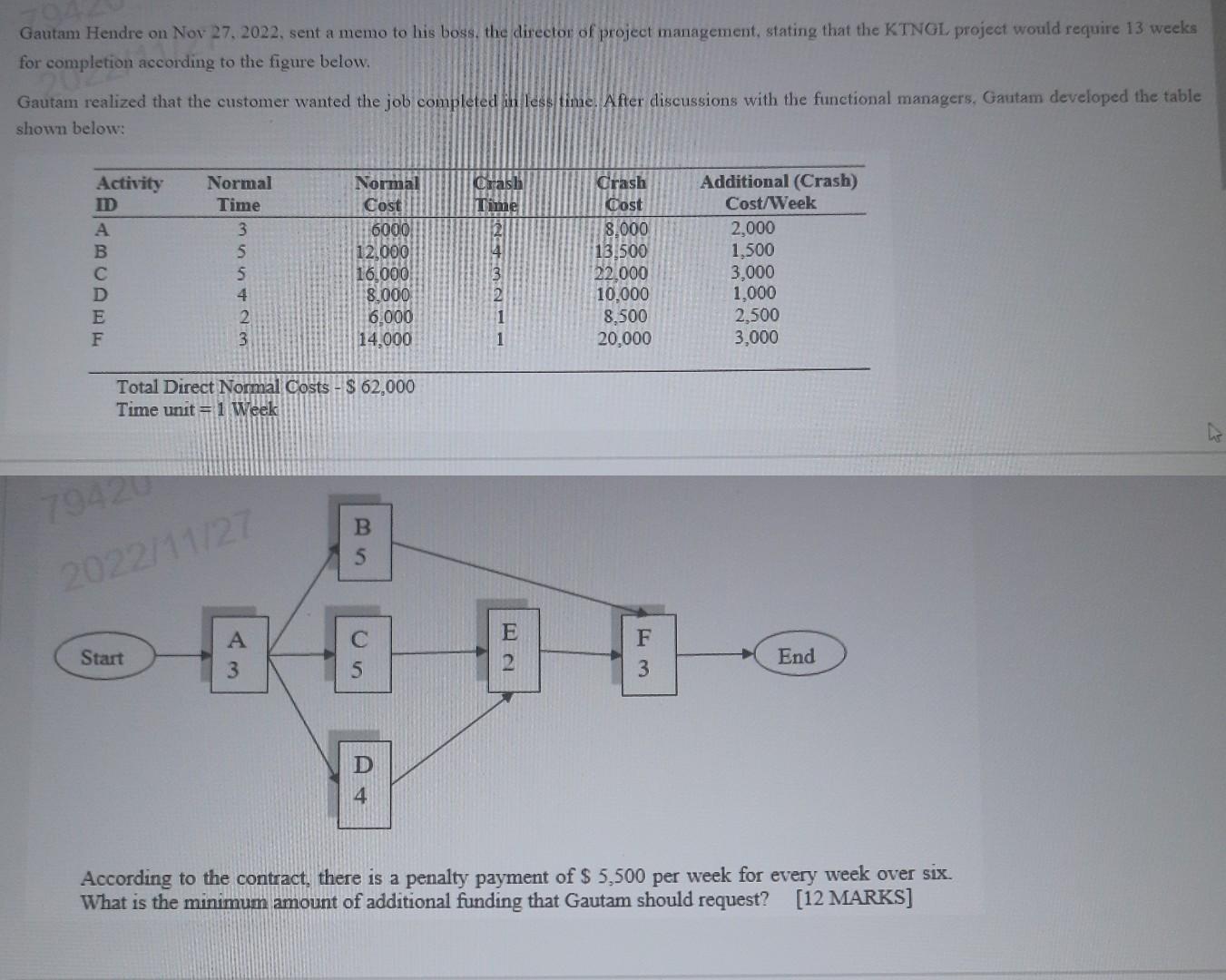 Gautam Hendre on Nov 27, 2022, sent a memo to his boss, the director of project management, stating that the KTNGL project would require 13 weeks for completion according to the figure below.

Gautam realized that the customer wanted the job completed in less time. After discussions with the functional managers, Gautam developed the table shown below:

| Activity ID | Normal Time | Normal Cost | Crash Time | Crash Cost | Additional (Crash) Cost/Week |
|---|---|---|---|---|---|
| A | 3 | 6000 | 2 | 8,000 | 2,000 |
| B | 5 | 12,000 | 4 | 13,500 | 1,500 |
| C | 5 | 16,000 | 3 | 22,000 | 3,000 |
| D | 4 | 8,000 | 2 | 10,000 | 1,000 |
| E | 2 | 6,000 | 1 | 8,500 | 2,500 |
| F | 3 | 14,000 | 1 | 20,000 | 3,000 |

Total Direct Normal Costs - $ 62,000
Time unit = 1 Week

79420
2022/11/27

Start
A 3
B 5
C 5
D 4
E 2
F 3
End

According to the contract, there is a penalty payment of $ 5,500 per week for every week over six. What is the minimum amount of additional funding that Gautam should request? [12 MARKS]